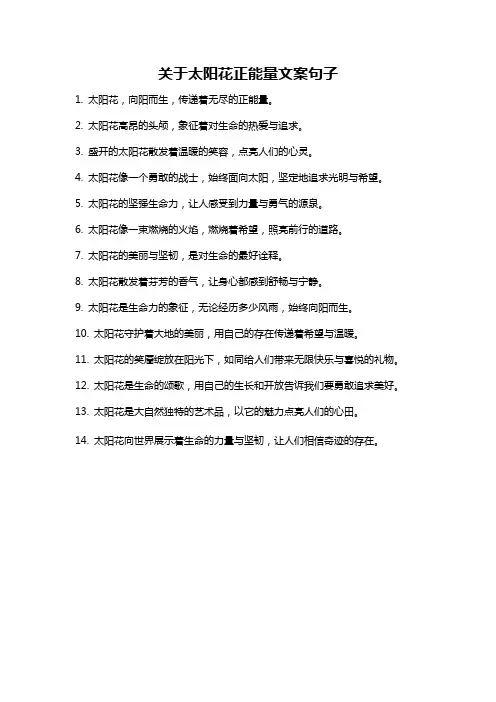 关于太阳花正能量文案句子

1. 太阳花，向阳而生，传递着无尽的正能量。

2. 太阳花高昂的头颅，象征着对生命的热爱与追求。

3. 盛开的太阳花散发着温暖的笑容，点亮人们的心灵。

4. 太阳花像一个勇敢的战士，始终面向太阳，坚定地追求光明与希望。

5. 太阳花的坚强生命力，让人感受到力量与勇气的源泉。

6. 太阳花像一束燃烧的火焰，燃烧着希望，照亮前行的道路。

7. 太阳花的美丽与坚韧，是对生命的最好诠释。

8. 太阳花散发着芬芳的香气，让身心都感到舒畅与宁静。

9. 太阳花是生命力的象征，无论经历多少风雨，始终向阳而生。

10. 太阳花守护着大地的美丽，用自己的存在传递着希望与温暖。

11. 太阳花的笑靥绽放在阳光下，如同给人们带来无限快乐与喜悦的礼物。

12. 太阳花是生命的颂歌，用自己的生长和开放告诉我们要勇敢追求美好。

13. 太阳花是大自然独特的艺术品，以它的魅力点亮人们的心田。

14. 太阳花向世界展示着生命的力量与坚韧，让人们相信奇迹的存在。